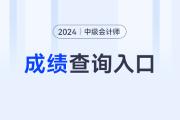 2024 | 中级会计师

成绩查询入口